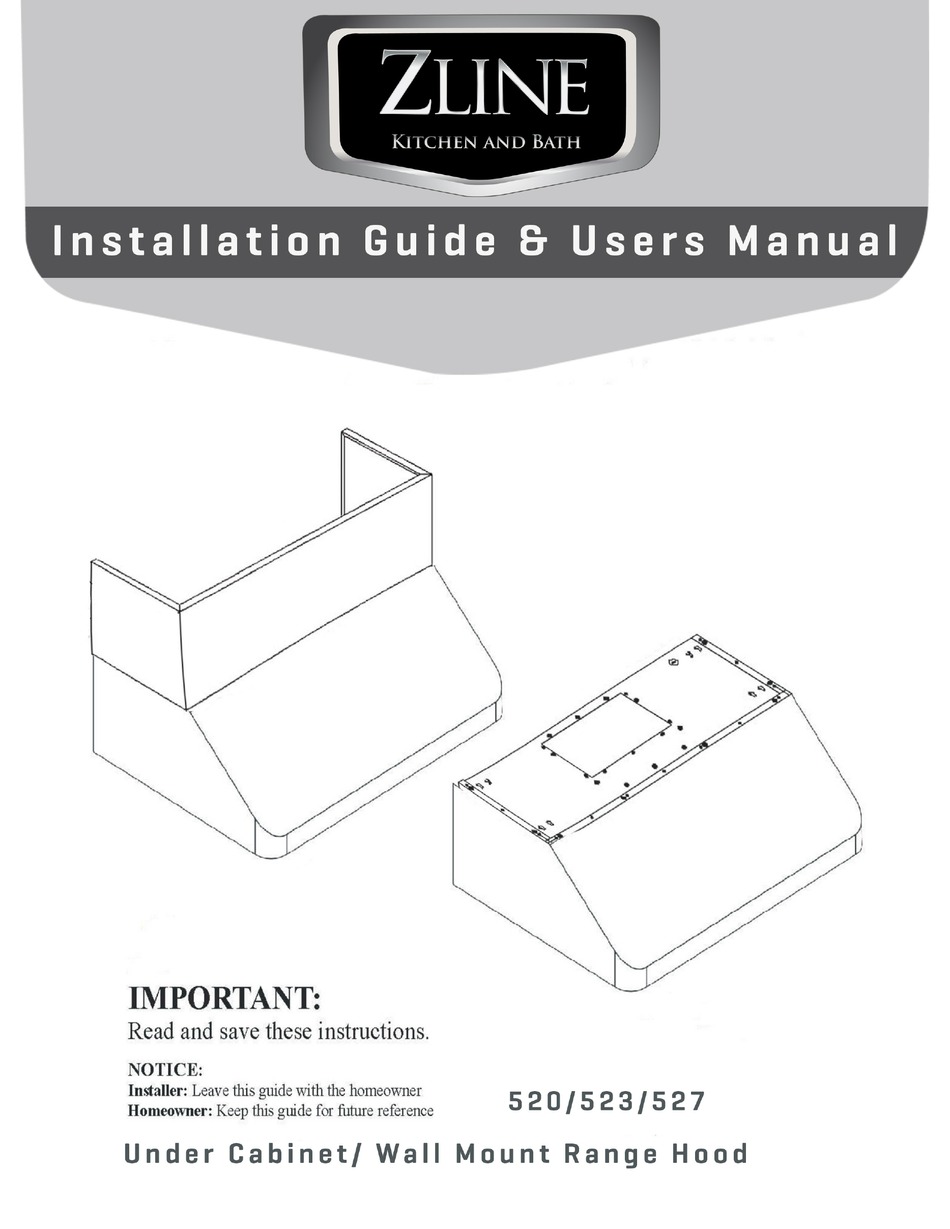 ZLINE
KITCHEN AND BATH

Installation Guide & Users Manual

IMPORTANT:
Read and save these instructions.

NOTICE:
Installer: Leave this guide with the homeowner
Homeowner: Keep this guide for future reference

520/523/527

Under Cabinet/ Wall Mount Range Hood